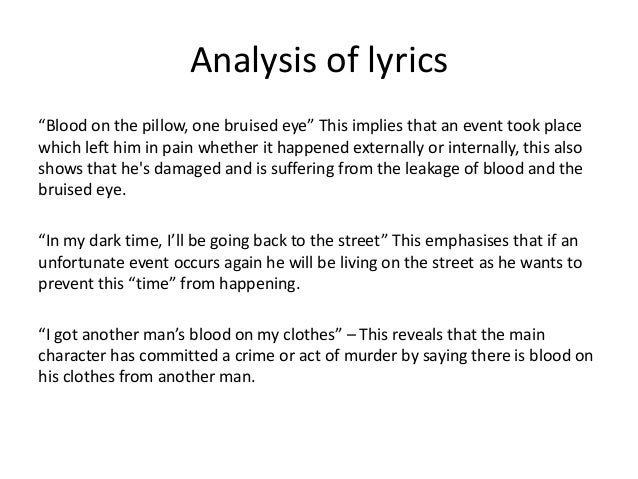 Analysis of lyrics

“Blood on the pillow, one bruised eye” This implies that an event took place which left him in pain whether it happened externally or internally, this also shows that he's damaged and is suffering from the leakage of blood and the bruised eye.

“In my dark time, I’ll be going back to the street” This emphasises that if an unfortunate event occurs again he will be living on the street as he wants to prevent this “time” from happening.

“I got another man’s blood on my clothes” – This reveals that the main character has committed a crime or act of murder by saying there is blood on his clothes from another man.